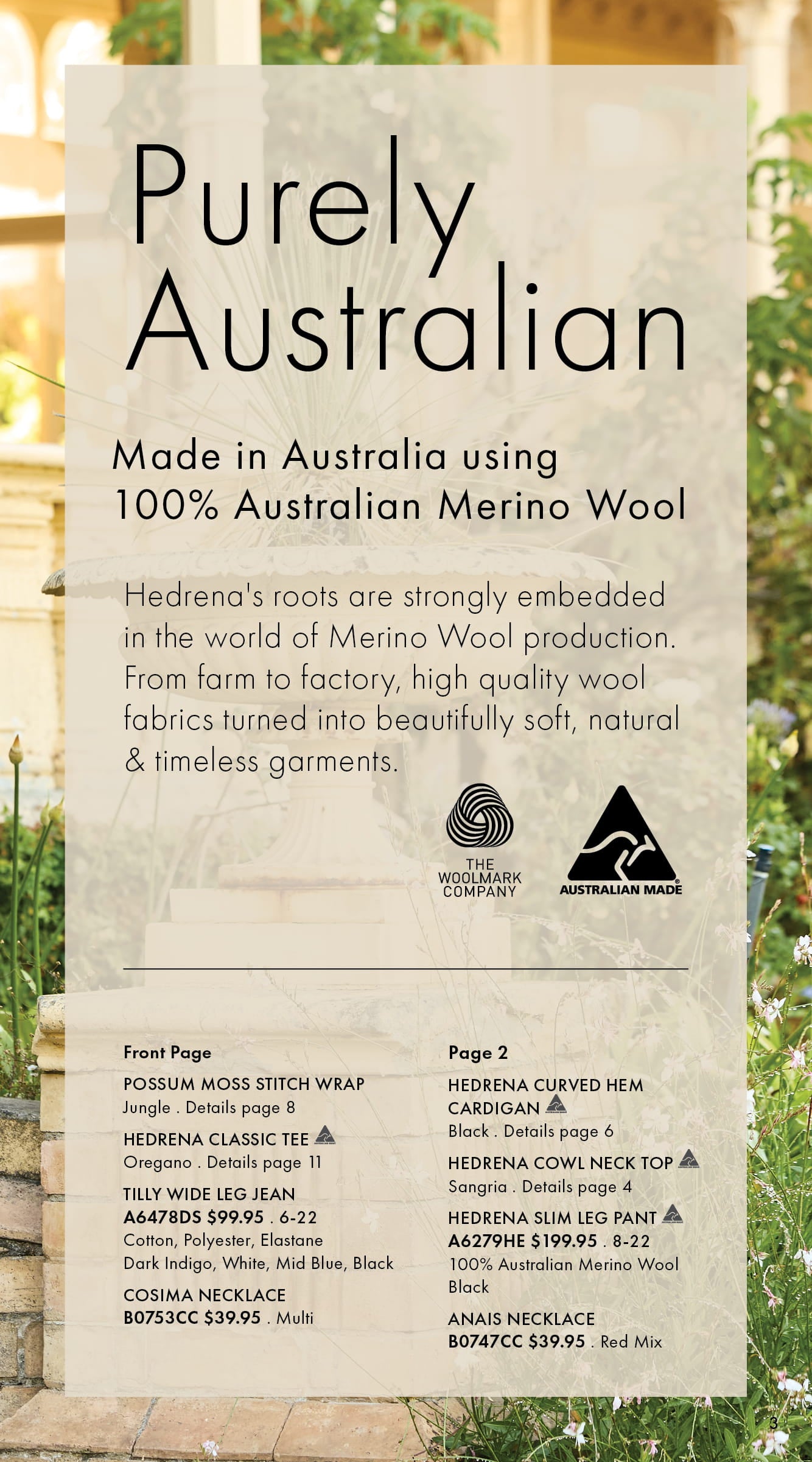 Purely Australian

Made in Australia using 100% Australian Merino Wool

Hedrena's roots are strongly embedded in the world of Merino Wool production. From farm to factory, high quality wool fabrics turned into beautifully soft, natural & timeless garments.

THE WOOLMARK COMPANY

AUSTRALIAN MADE

Front Page

POSSUM MOSS STITCH WRAP
Jungle . Details page 8

HEDRENA CLASSIC TEE
Oregano . Details page 11

TILLY WIDE LEG JEAN
A6478DS $99.95 . 6-22
Cotton, Polyester, Elastane
Dark Indigo, White, Mid Blue, Black

COSIMA NECKLACE
B0753CC $39.95 . Multi

Page 2

HEDRENA CURVED HEM CARDIGAN
Black . Details page 6

HEDRENA COWL NECK TOP
Sangria . Details page 4

HEDRENA SLIM LEG PANT
A6279HE $199.95 . 8-22
100% Australian Merino Wool
Black

ANAIS NECKLACE
B0747CC $39.95 . Red Mix

3